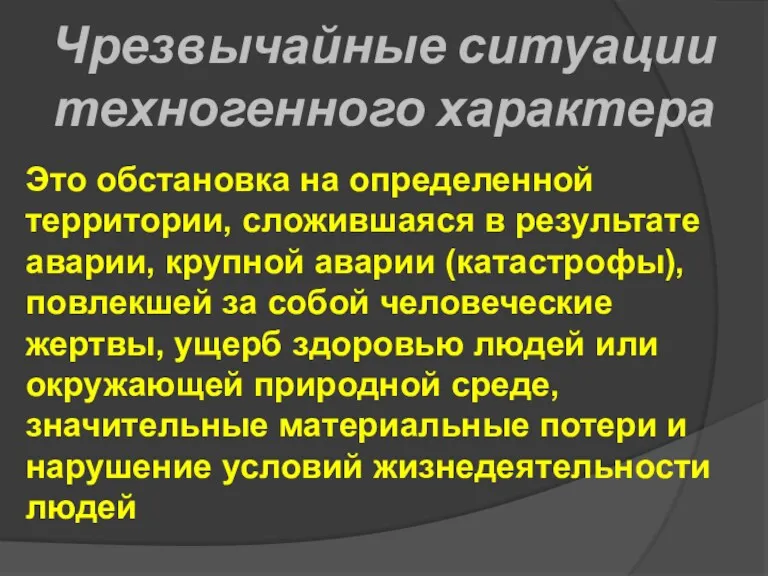 Чрезвычайные ситуации техногенного характера

Это обстановка на определенной территории, сложившаяся в результате аварии, крупной аварии (катастрофы), повлекшей за собой человеческие жертвы, ущерб здоровью людей или окружающей природной среде, значительные материальные потери и нарушение условий жизнедеятельности людей